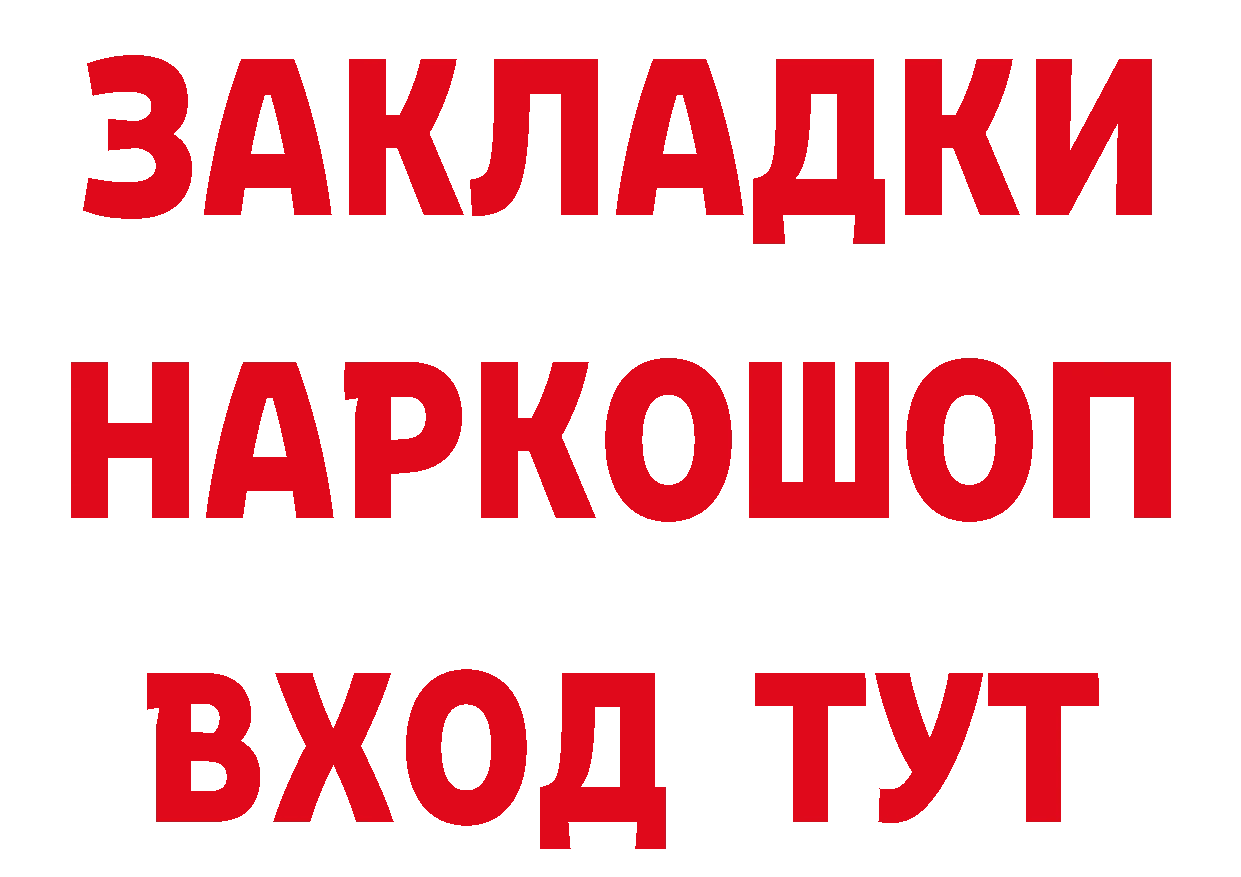 ЗАКЛАДКИ НАРКОШОП ВХОД ТУТ